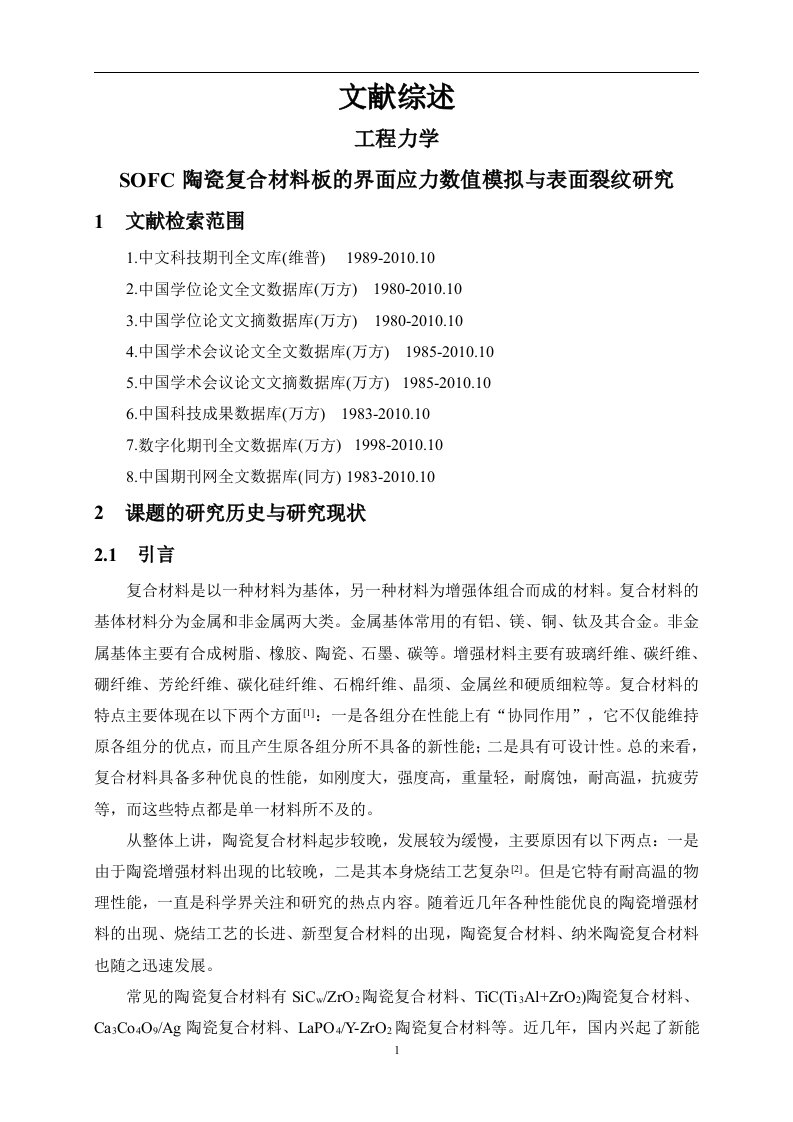 文献综述

工程力学

SOFC陶瓷复合材料板的界面应力数值模拟与表面裂纹研究

1 文献检索范围

1.中文科技期刊全文库(维普) 1989-2010.10

2.中国学位论文全文数据库(万方) 1980-2010.10

3.中国学位论文文摘数据库(万方) 1980-2010.10

4.中国学术会议论文全文数据库(万方) 1985-2010.10

5.中国学术会议论文文摘数据库(万方) 1985-2010.10

6.中国科技成果数据库(万方) 1983-2010.10

7.数字化期刊全文数据库(万方) 1998-2010.10

8.中国期刊网全文数据库(同方) 1983-2010.10

2 课题的研究历史与研究现状

2.1 引言

复合材料是以一种材料为基体，另一种材料为增强体组合而成的材料。复合材料的基体材料分为金属和非金属两大类。金属基体常用的有铝、镁、铜、钛及其合金。非金属基体主要有合成树脂、橡胶、陶瓷、石墨、碳等。增强材料主要有玻璃纤维、碳纤维、硼纤维、芳纶纤维、碳化硅纤维、石棉纤维、晶须、金属丝和硬质细粒等。复合材料的特点主要体现在以下两个方面$^{[1]}$：一是各组分在性能上有“协同作用”，它不仅能维持原各组分的优点，而且产生原各组分所不具备的新性能；二是具有可设计性。总的来看，复合材料具备多种优良的性能，如刚度大，强度高，重量轻，耐腐蚀，耐高温，抗疲劳等，而这些特点都是单一材料所不及的。

从整体上讲，陶瓷复合材料起步较晚，发展较为缓慢，主要原因有以下两点：一是由于陶瓷增强材料出现的比较晚，二是其本身烧结工艺复杂$^{[2]}$。但是它特有耐高温的物理性能，一直是科学界关注和研究的热点内容。随着近几年各种性能优良的陶瓷增强材料的出现、烧结工艺的长进、新型复合材料的出现，陶瓷复合材料、纳米陶瓷复合材料也随之迅速发展。

常见的陶瓷复合材料有$SiC_w/ZrO_2$陶瓷复合材料、$TiC(Ti_3Al+ZrO_2)$陶瓷复合材料、$Ca_3Co_4O_9/Ag$陶瓷复合材料、$LaPO_4/Y-ZrO_2$陶瓷复合材料等。近几年，国内兴起了新能

1